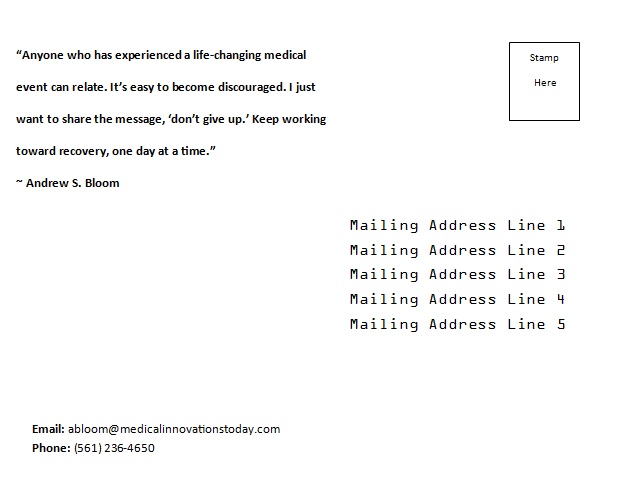 “Anyone who has experienced a life-changing medical event can relate. It’s easy to become discouraged. I just want to share the message, ‘don’t give up.’ Keep working toward recovery, one day at a time.”

~ Andrew S. Bloom

Stamp
Here

Mailing Address Line 1
Mailing Address Line 2
Mailing Address Line 3
Mailing Address Line 4
Mailing Address Line 5

Email: abloom@medicalinnovationstoday.com
Phone: (561) 236-4650